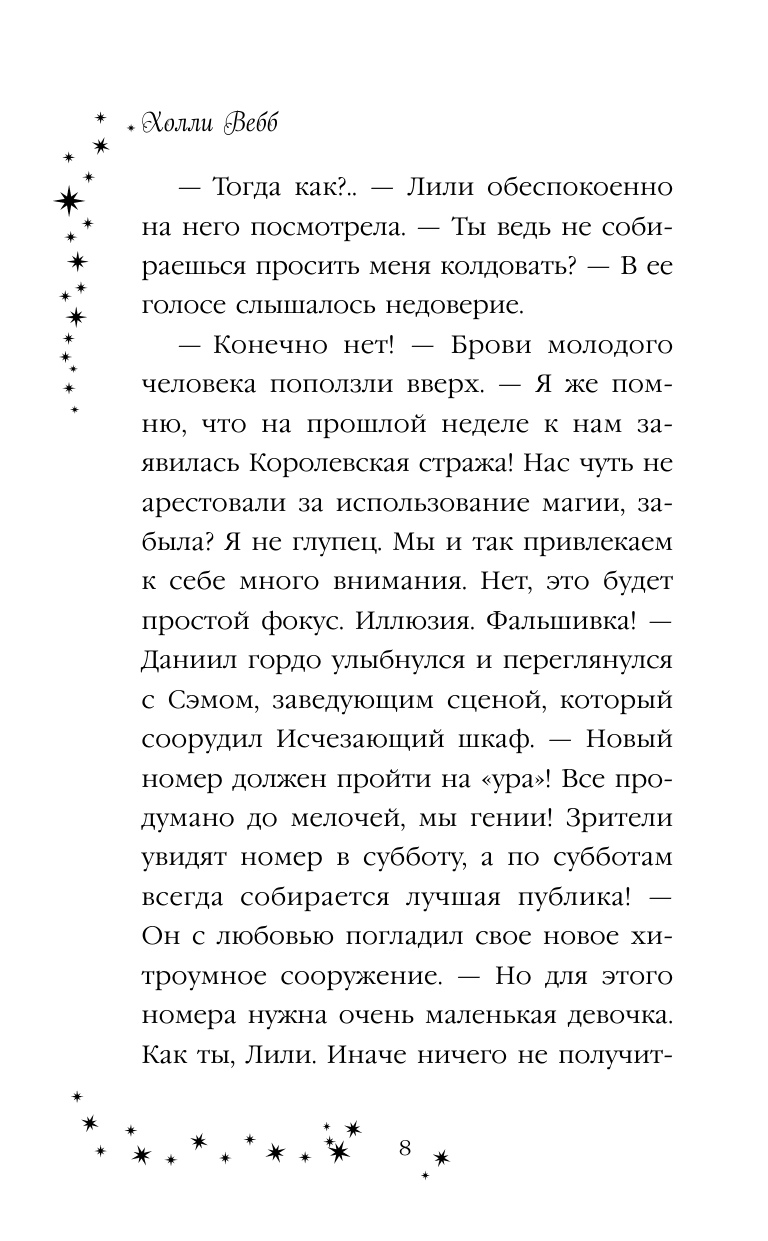 Холли Вебб

— Тогда как?.. — Лили обеспокоенно на него посмотрела. — Ты ведь не собираешься просить меня колдовать? — В ее голосе слышалось недоверие.

— Конечно нет! — Брови молодого человека поползли вверх. — Я же помню, что на прошлой неделе к нам заявилась Королевская стража! Нас чуть не арестовали за использование магии, забыла? Я не глупец. Мы и так привлекаем к себе много внимания. Нет, это будет простой фокус. Иллюзия. Фальшивка! — Даниил гордо улыбнулся и переглянулся с Сэмом, заведующим сценой, который соорудил Исчезающий шкаф. — Новый номер должен пройти на «ура»! Все продумано до мелочей, мы гении! Зрители увидят номер в субботу, а по субботам всегда собирается лучшая публика! — Он с любовью погладил свое новое хитроумное сооружение. — Но для этого номера нужна очень маленькая девочка. Как ты, Лили. Иначе ничего не получит-

8